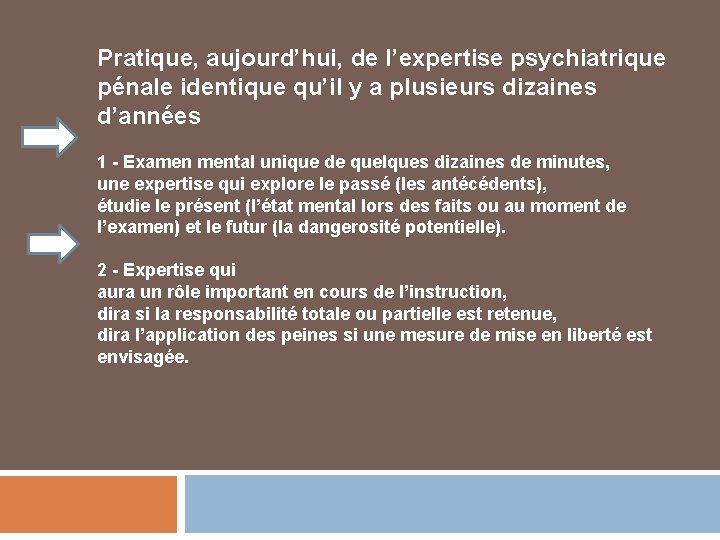 Pratique, aujourd’hui, de l’expertise psychiatrique pénale identique qu’il y a plusieurs dizaines d’années

1 - Examen mental unique de quelques dizaines de minutes, une expertise qui explore le passé (les antécédents), étudie le présent (l’état mental lors des faits ou au moment de l’examen) et le futur (la dangerosité potentielle).

2 - Expertise qui
aura un rôle important en cours de l’instruction,
dira si la responsabilité totale ou partielle est retenue,
dira l’application des peines si une mesure de mise en liberté est envisagée.